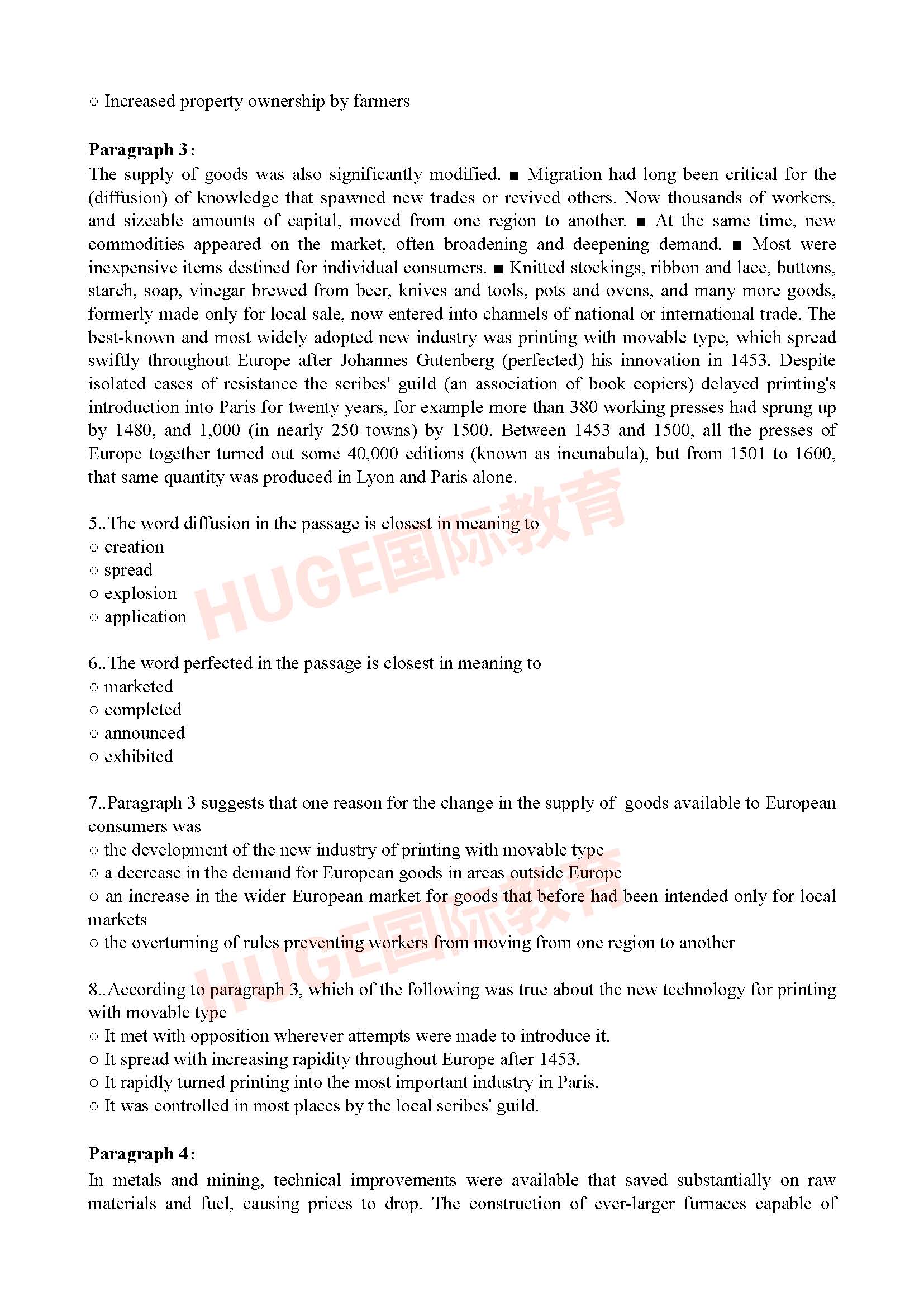 ○ Increased property ownership by farmers

**Paragraph 3:**
The supply of goods was also significantly modified. ■ Migration had long been critical for the (diffusion) of knowledge that spawned new trades or revived others. Now thousands of workers, and sizeable amounts of capital, moved from one region to another. ■ At the same time, new commodities appeared on the market, often broadening and deepening demand. ■ Most were inexpensive items destined for individual consumers. ■ Knitted stockings, ribbon and lace, buttons, starch, soap, vinegar brewed from beer, knives and tools, pots and ovens, and many more goods, formerly made only for local sale, now entered into channels of national or international trade. The best-known and most widely adopted new industry was printing with movable type, which spread swiftly throughout Europe after Johannes Gutenberg (perfected) his innovation in 1453. Despite isolated cases of resistance the scribes' guild (an association of book copiers) delayed printing's introduction into Paris for twenty years, for example more than 380 working presses had sprung up by 1480, and 1,000 (in nearly 250 towns) by 1500. Between 1453 and 1500, all the presses of Europe together turned out some 40,000 editions (known as incunabula), but from 1501 to 1600, that same quantity was produced in Lyon and Paris alone.

5..The word diffusion in the passage is closest in meaning to
○ creation
○ spread
○ explosion
○ application

6..The word perfected in the passage is closest in meaning to
○ marketed
○ completed
○ announced
○ exhibited

7..Paragraph 3 suggests that one reason for the change in the supply of goods available to European consumers was
○ the development of the new industry of printing with movable type
○ a decrease in the demand for European goods in areas outside Europe
○ an increase in the wider European market for goods that before had been intended only for local markets
○ the overturning of rules preventing workers from moving from one region to another

8..According to paragraph 3, which of the following was true about the new technology for printing with movable type
○ It met with opposition wherever attempts were made to introduce it.
○ It spread with increasing rapidity throughout Europe after 1453.
○ It rapidly turned printing into the most important industry in Paris.
○ It was controlled in most places by the local scribes' guild.

**Paragraph 4:**
In metals and mining, technical improvements were available that saved substantially on raw materials and fuel, causing prices to drop. The construction of ever-larger furnaces capable of

HUGE国际教育
HUGE国际教育